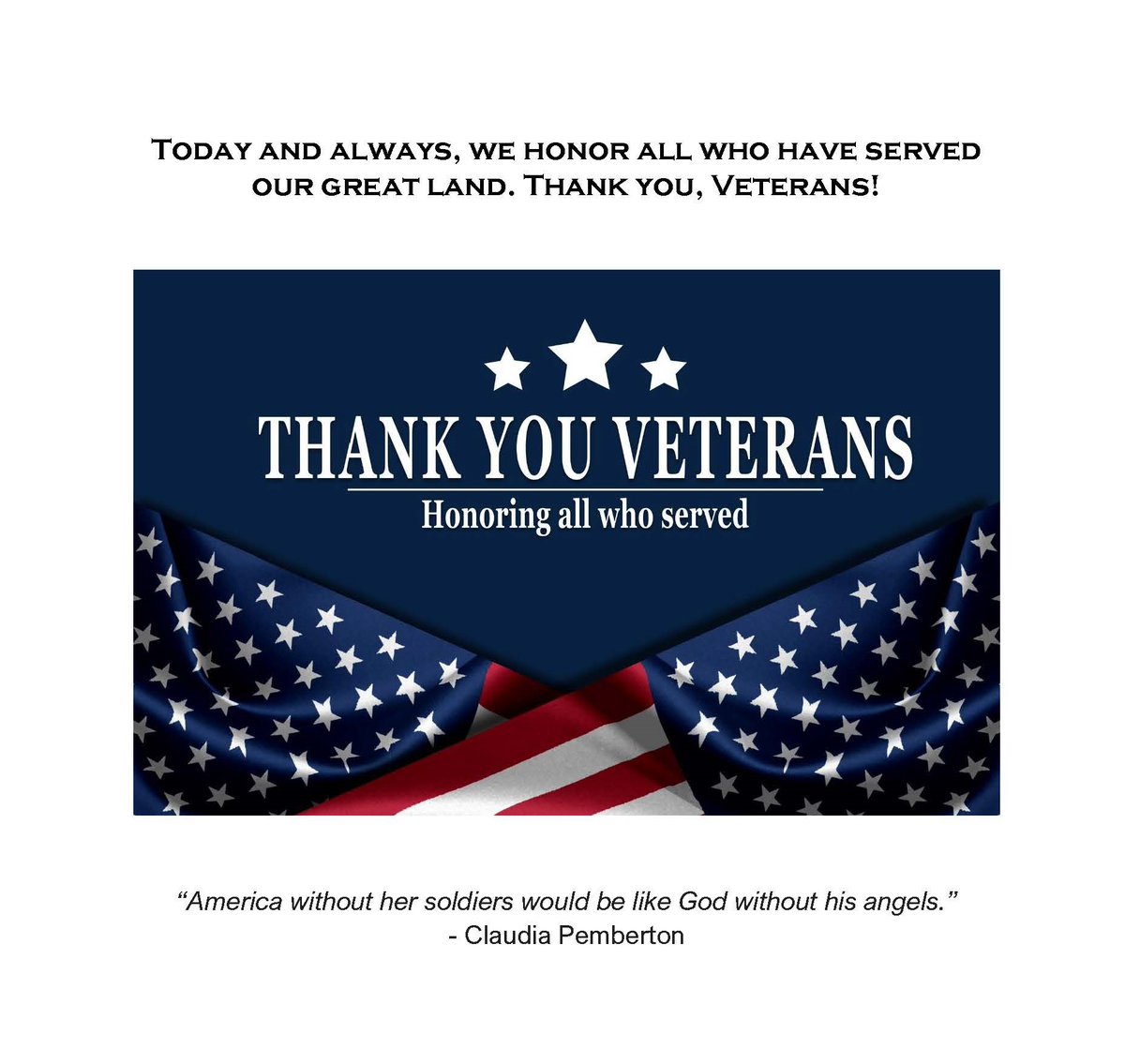 Today and always, we honor all who have served our great land. Thank you, Veterans!

THANK YOU VETERANS

Honoring all who served

"America without her soldiers would be like God without his angels."
- Claudia Pemberton